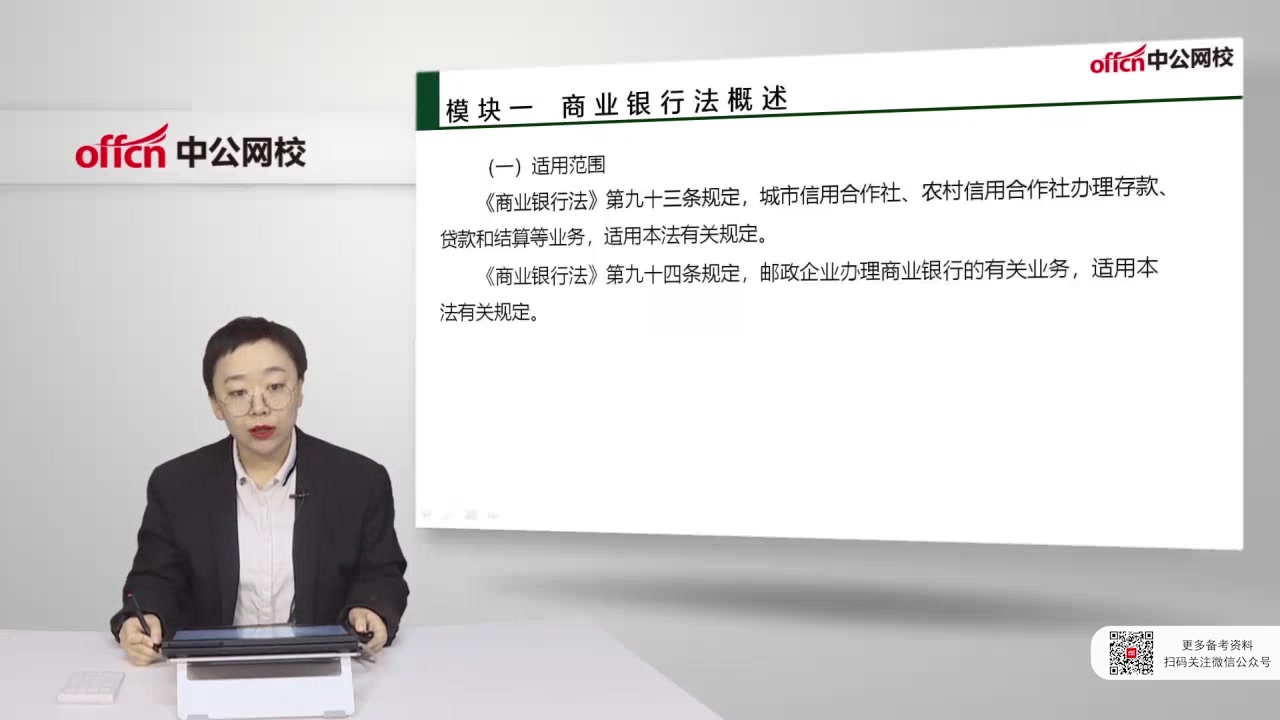 offcn 中公网校

offcn 中公网校

模块一 商业银行法概述

（一）适用范围

《商业银行法》第九十三条规定，城市信用合作社、农村信用合作社办理存款、贷款和结算等业务，适用本法有关规定。

《商业银行法》第九十四条规定，邮政企业办理商业银行的有关业务，适用本法有关规定。

更多备考资料
扫码关注微信公众号